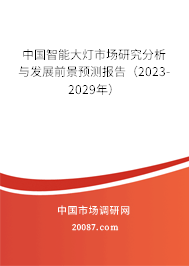 中国智能大灯市场研究分析与发展前景预测报告（2023-2029年）

中国市场调研网

20087.com